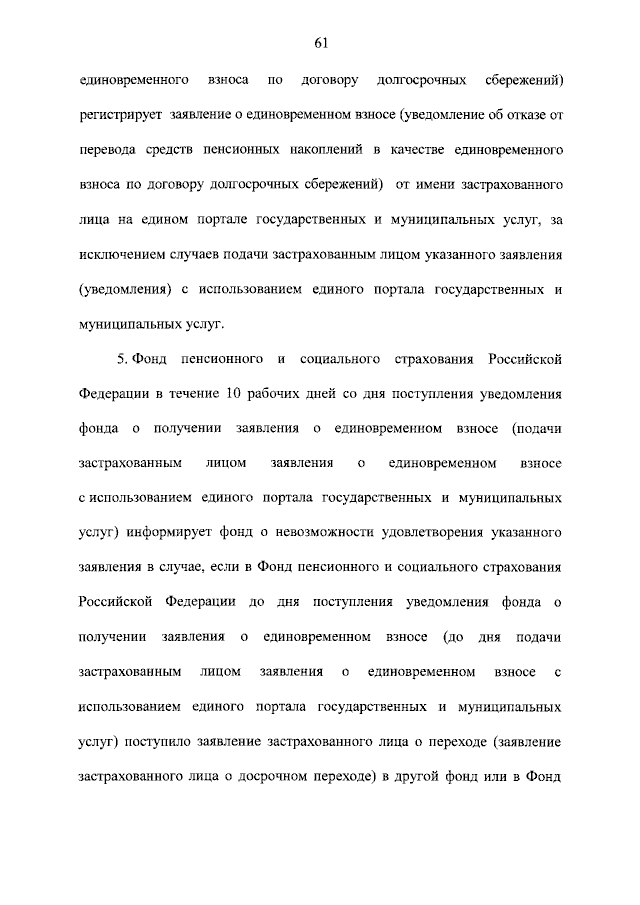 61

единовременного взноса по договору долгосрочных сбережений) регистрирует заявление о единовременном взносе (уведомление об отказе от перевода средств пенсионных накоплений в качестве единовременного взноса по договору долгосрочных сбережений) от имени застрахованного лица на едином портале государственных и муниципальных услуг, за исключением случаев подачи застрахованным лицом указанного заявления (уведомления) с использованием единого портала государственных и муниципальных услуг.

5. Фонд пенсионного и социального страхования Российской Федерации в течение 10 рабочих дней со дня поступления уведомления фонда о получении заявления о единовременном взносе (подачи застрахованным лицом заявления о единовременном взносе с использованием единого портала государственных и муниципальных услуг) информирует фонд о невозможности удовлетворения указанного заявления в случае, если в Фонд пенсионного и социального страхования Российской Федерации до дня поступления уведомления фонда о получении заявления о единовременном взносе (до дня подачи застрахованным лицом заявления о единовременном взносе с использованием единого портала государственных и муниципальных услуг) поступило заявление застрахованного лица о переходе (заявление застрахованного лица о досрочном переходе) в другой фонд или в Фонд